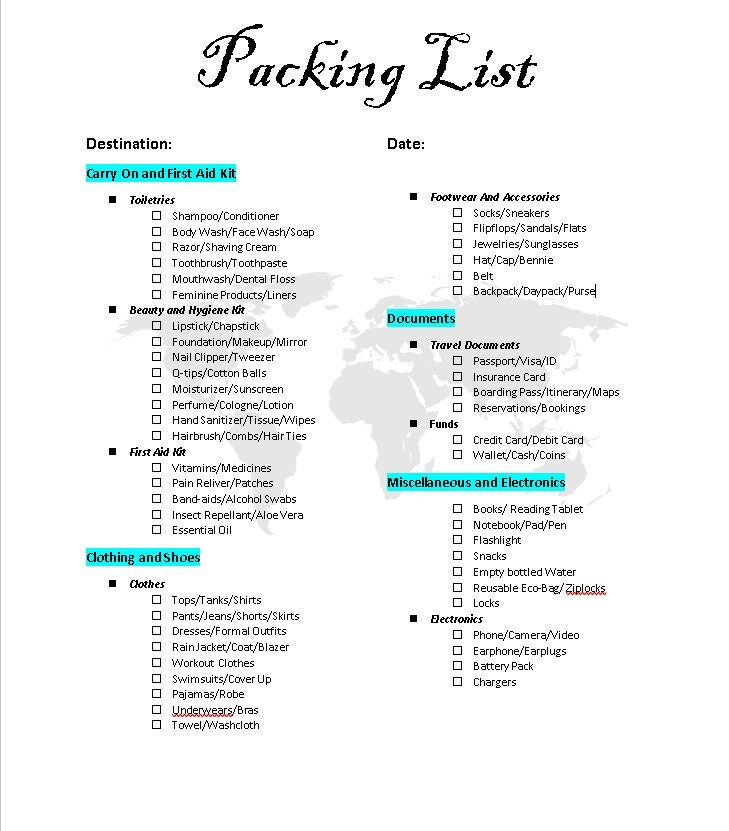 Packing List

Destination:

Carry On and First Aid Kit

■ Toiletries
☐ Shampoo/Conditioner
☐ Body Wash/Face Wash/Soap
☐ Razor/Shaving Cream
☐ Toothbrush/Toothpaste
☐ Mouthwash/Dental Floss
☐ Feminine Products/Liners

■ Beauty and Hygiene Kit
☐ Lipstick/Chapstick
☐ Foundation/Makeup/Mirror
☐ Nail Clipper/Tweezer
☐ Q-tips/Cotton Balls
☐ Moisturizer/Sunscreen
☐ Perfume/Cologne/Lotion
☐ Hand Sanitizer/Tissue/Wipes
☐ Hairbrush/Combs/Hair Ties

■ First Aid Kit
☐ Vitamins/Medicines
☐ Pain Reliver/Patches
☐ Band-aids/Alcohol Swabs
☐ Insect Repellant/Aloe Vera
☐ Essential Oil

Clothing and Shoes

■ Clothes
☐ Tops/Tanks/Shirts
☐ Pants/Jeans/Shorts/Skirts
☐ Dresses/Formal Outfits
☐ Rain Jacket/Coat/Blazer
☐ Workout Clothes
☐ Swimsuits/Cover Up
☐ Pajamas/Robe
☐ Underwears/Bras
☐ Towel/Washcloth

Date:

■ Footwear And Accessories
☐ Socks/Sneakers
☐ Flipflops/Sandals/Flats
☐ Jewelries/Sunglasses
☐ Hat/Cap/Bennie
☐ Belt
☐ Backpack/Daypack/Purse

Documents

■ Travel Documents
☐ Passport/Visa/ID
☐ Insurance Card
☐ Boarding Pass/Itinerary/Maps
☐ Reservations/Bookings

■ Funds
☐ Credit Card/Debit Card
☐ Wallet/Cash/Coins

Miscellaneous and Electronics

☐ Books/ Reading Tablet
☐ Notebook/Pad/Pen
☐ Flashlight
☐ Snacks
☐ Empty bottled Water
☐ Reusable Eco-Bag/ Ziplocks
☐ Locks

■ Electronics
☐ Phone/Camera/Video
☐ Earphone/Earplugs
☐ Battery Pack
☐ Chargers